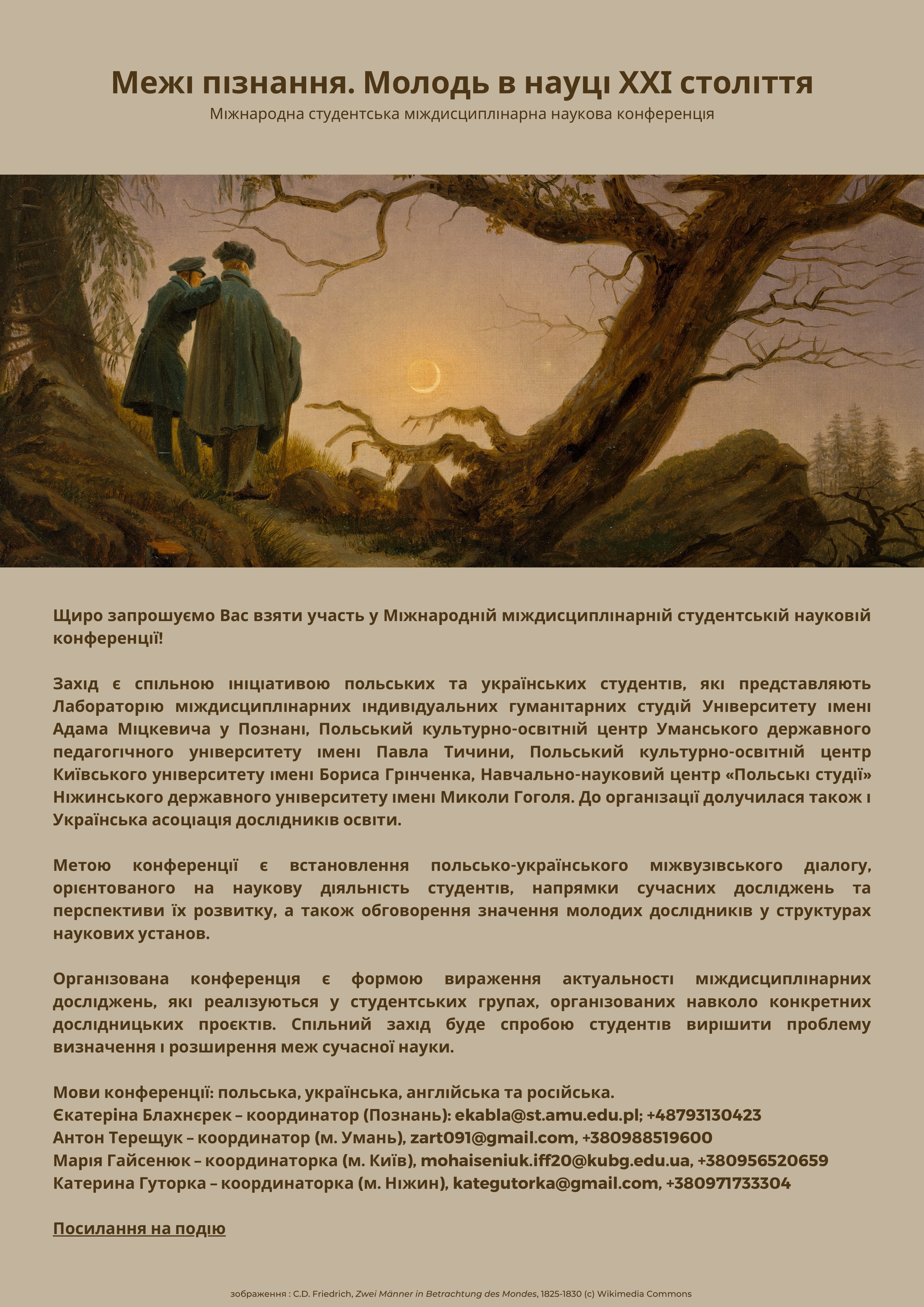 Межі пізнання. Молодь в науці XXI століття
Міжнародна студентська міждисциплінарна наукова конференція

Щиро запрошуємо Вас взяти участь у Міжнародній міждисциплінарній студентській науковій конференції!

Захід є спільною ініціативою польських та українських студентів, які представляють Лабораторію міждисциплінарних індивідуальних гуманітарних студій Університету імені Адама Міцкевича у Познані, Польський культурно-освітній центр Уманського державного педагогічного університету імені Павла Тичини, Польський культурно-освітній центр Київського університету імені Бориса Грінченка, Навчально-науковий центр «Польські студії» Ніжинського державного університету імені Миколи Гоголя. До організації долучилася також і Українська асоціація дослідників освіти.

Метою конференції є встановлення польсько-українського міжвузівського діалогу, орієнтованого на наукову діяльність студентів, напрямки сучасних досліджень та перспективи їх розвитку, а також обговорення значення молодих дослідників у структурах наукових установ.

Організована конференція є формою вираження актуальності міждисциплінарних досліджень, які реалізуються у студентських групах, організованих навколо конкретних дослідницьких проєктів. Спільний захід буде спробою студентів вирішити проблему визначення і розширення меж сучасної науки.

Мови конференції: польська, українська, англійська та російська.
Єкатеріна Блахнєрек – координатор (Познань): ekabla@st.amu.edu.pl; +48793130423
Антон Терещук – координатор (м. Умань), zart091@gmail.com, +380988519600
Марія Гайсенюк – координаторка (м. Київ), mohaiseniuk.iff20@kubg.edu.ua, +380956520659
Катерина Гуторка – координаторка (м. Ніжин), kategutorka@gmail.com, +380971733304

Посилання на подію

зображення : C.D. Friedrich, Zwei Männer in Betrachtung des Mondes, 1825-1830 (c) Wikimedia Commons